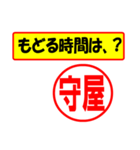 もどる時間は、？

守屋